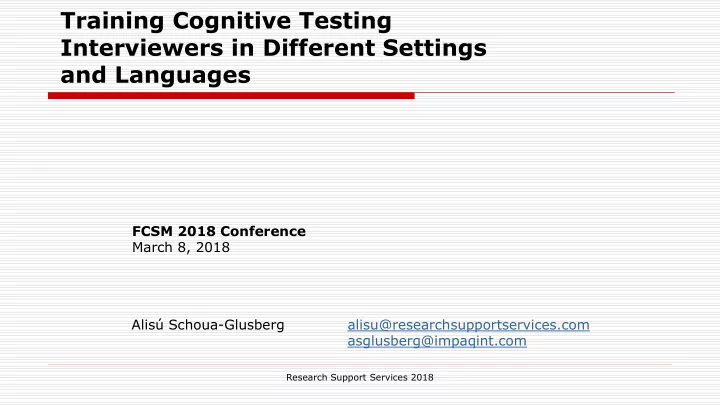 Training Cognitive Testing Interviewers in Different Settings and Languages

FCSM 2018 Conference
March 8, 2018

Alisú Schoua-Glusberg

alisu@researchsupportservices.com
asglusberg@impaqint.com

Research Support Services 2018